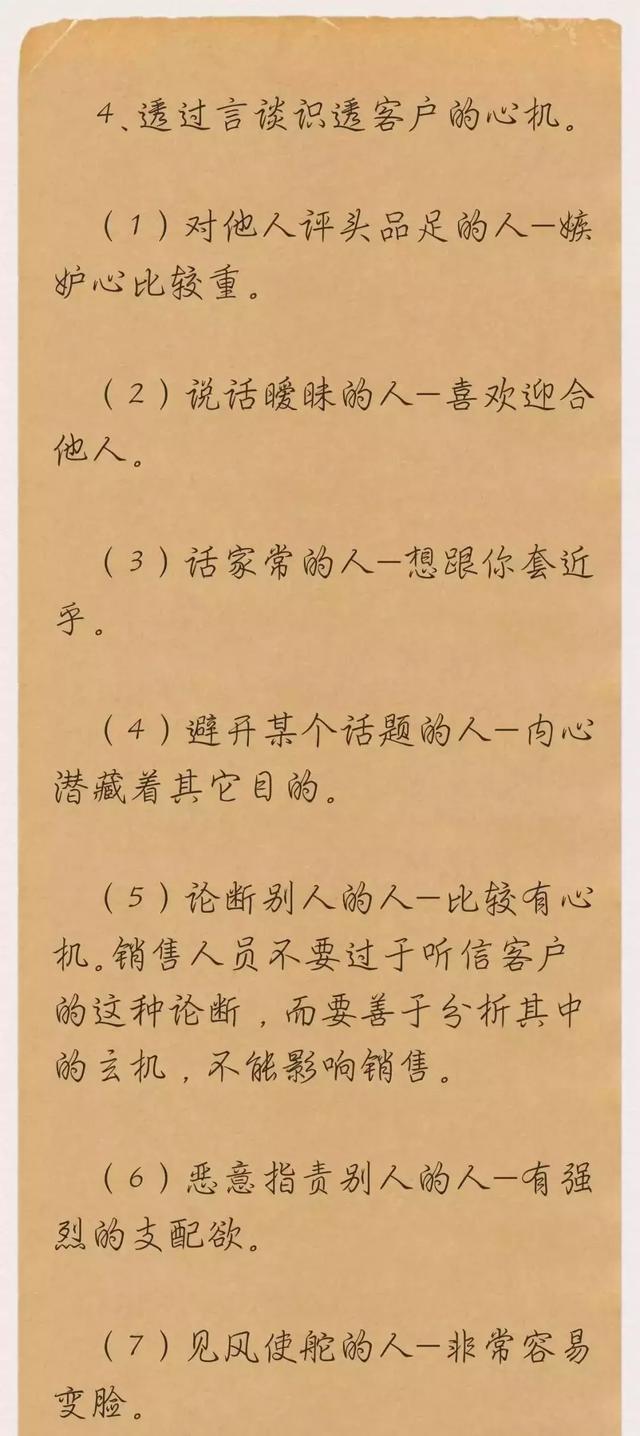 4、透过言谈识透客户的心机。

（1）对他人评头品足的人—嫉妒心比较重。

（2）说话暧昧的人—喜欢迎合他人。

（3）话家常的人—想跟你套近乎。

（4）避开某个话题的人—内心潜藏着其它目的。

（5）论断别人的人—比较有心机。销售人员不要过于听信客户的这种论断，而要善于分析其中的玄机，不能影响销售。

（6）恶意指责别人的人—有强烈的支配欲。

（7）见风使舵的人—非常容易变脸。